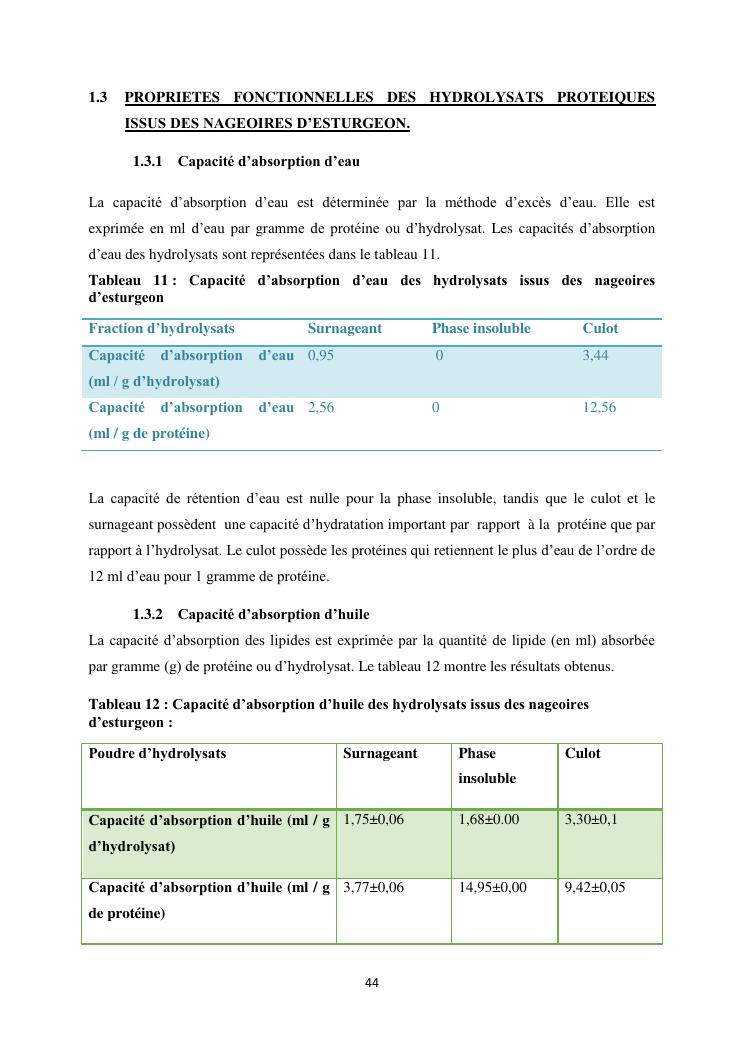 1.3 PROPRIETES FONCTIONNELLES DES HYDROLYSATS PROTEIQUES ISSUS DES NAGEOIRES D'ESTURGEON.

1.3.1 Capacité d'absorption d'eau

La capacité d'absorption d'eau est déterminée par la méthode d'excès d'eau. Elle est exprimée en ml d'eau par gramme de protéine ou d'hydrolysat. Les capacités d'absorption d'eau des hydrolysats sont représentées dans le tableau 11.

Tableau 11 : Capacité d'absorption d'eau des hydrolysats issus des nageoires d'esturgeon

| Fraction d'hydrolysats | Surnageant | Phase insoluble | Culot |
|---|---|---|---|
| Capacité d'absorption d'eau (ml / g d'hydrolysat) | 0,95 | 0 | 3,44 |
| Capacité d'absorption d'eau (ml / g de protéine) | 2,56 | 0 | 12,56 |

La capacité de rétention d'eau est nulle pour la phase insoluble, tandis que le culot et le surnageant possèdent une capacité d'hydratation important par rapport à la protéine que par rapport à l'hydrolysat. Le culot possède les protéines qui retiennent le plus d'eau de l'ordre de 12 ml d'eau pour 1 gramme de protéine.

1.3.2 Capacité d'absorption d'huile

La capacité d'absorption des lipides est exprimée par la quantité de lipide (en ml) absorbée par gramme (g) de protéine ou d'hydrolysat. Le tableau 12 montre les résultats obtenus.

Tableau 12 : Capacité d'absorption d'huile des hydrolysats issus des nageoires d'esturgeon :

| Poudre d'hydrolysats | Surnageant | Phase insoluble | Culot |
|---|---|---|---|
| Capacité d'absorption d'huile (ml / g d'hydrolysat) | 1,75±0,06 | 1,68±0.00 | 3,30±0,1 |
| Capacité d'absorption d'huile (ml / g de protéine) | 3,77±0,06 | 14,95±0,00 | 9,42±0,05 |

44